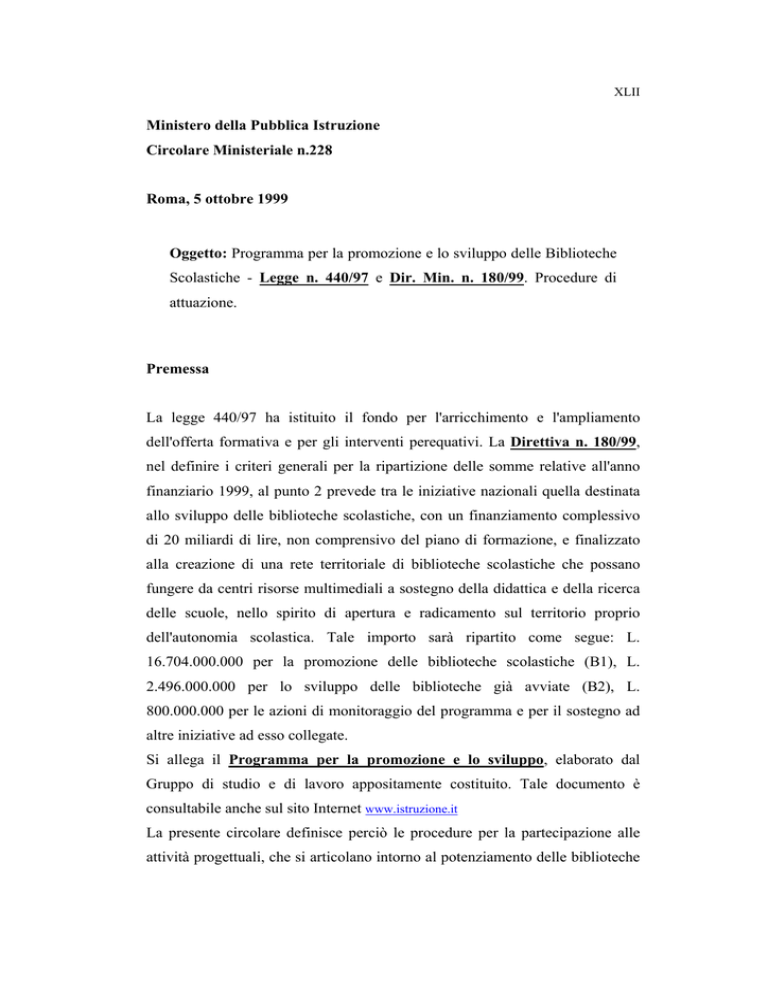 XLII

Ministero della Pubblica Istruzione
Circolare Ministeriale n.228

Roma, 5 ottobre 1999

Oggetto: Programma per la promozione e lo sviluppo delle Biblioteche Scolastiche - Legge n. 440/97 e Dir. Min. n. 180/99. Procedure di attuazione.

Premessa

La legge 440/97 ha istituito il fondo per l'arricchimento e l'ampliamento dell'offerta formativa e per gli interventi perequativi. La Direttiva n. 180/99, nel definire i criteri generali per la ripartizione delle somme relative all'anno finanziario 1999, al punto 2 prevede tra le iniziative nazionali quella destinata allo sviluppo delle biblioteche scolastiche, con un finanziamento complessivo di 20 miliardi di lire, non comprensivo del piano di formazione, e finalizzato alla creazione di una rete territoriale di biblioteche scolastiche che possano fungere da centri risorse multimediali a sostegno della didattica e della ricerca delle scuole, nello spirito di apertura e radicamento sul territorio proprio dell'autonomia scolastica. Tale importo sarà ripartito come segue: L. 16.704.000.000 per la promozione delle biblioteche scolastiche (B1), L. 2.496.000.000 per lo sviluppo delle biblioteche già avviate (B2), L. 800.000.000 per le azioni di monitoraggio del programma e per il sostegno ad altre iniziative ad esso collegate.
Si allega il Programma per la promozione e lo sviluppo, elaborato dal Gruppo di studio e di lavoro appositamente costituito. Tale documento è consultabile anche sul sito Internet www.istruzione.it
La presente circolare definisce perciò le procedure per la partecipazione alle attività progettuali, che si articolano intorno al potenziamento delle biblioteche